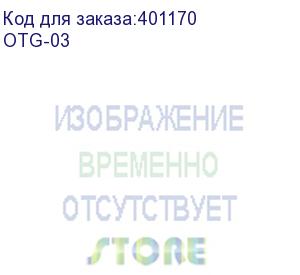 Код для заказа:401170
OTG-03

ИЗОБРАЖЕНИЕ
ВРЕМЕННО
ОТСУТСТВУЕТ
STORE